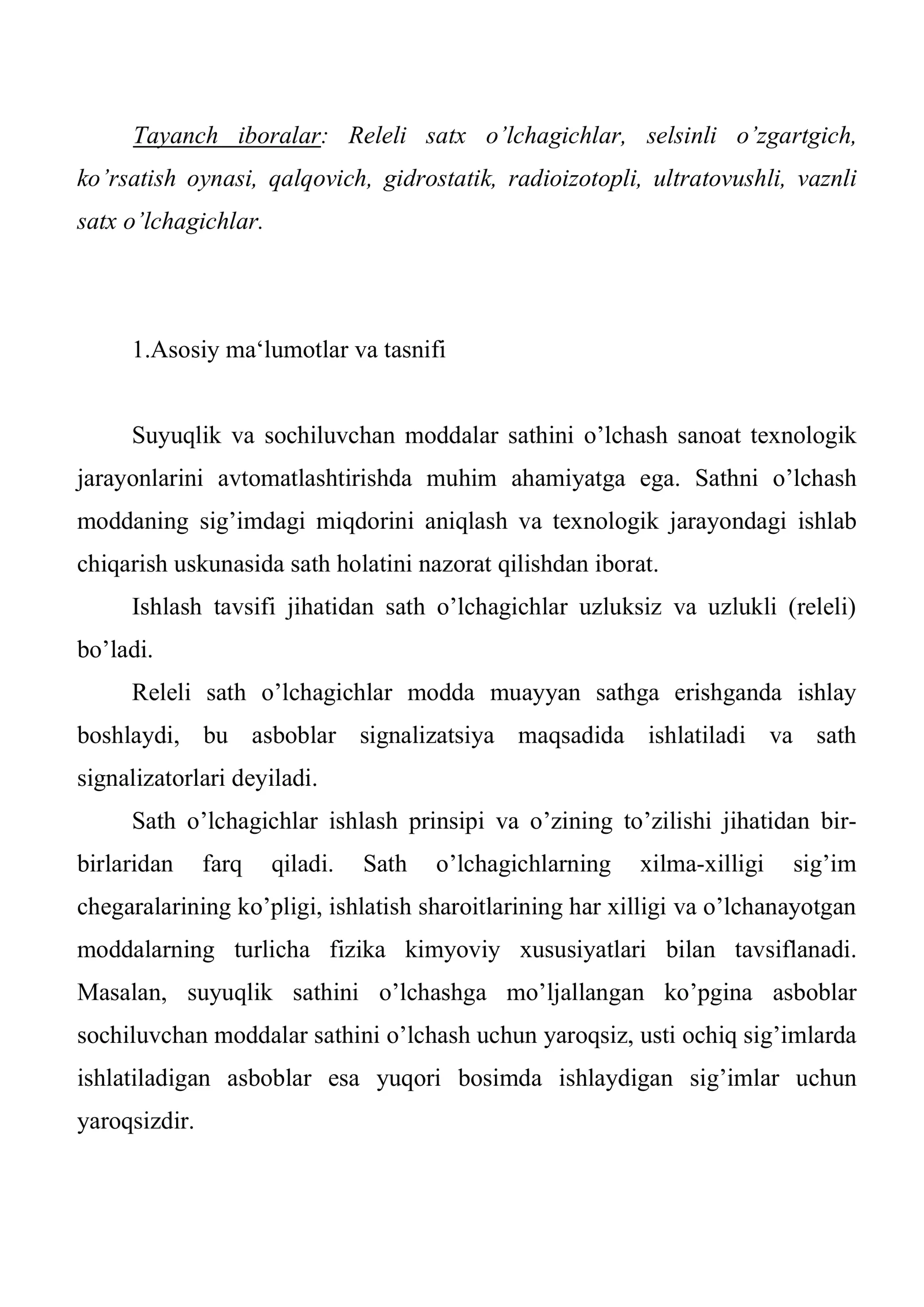 Tayanch iboralar: Releli satx o'lchagichlar, selsinli o'zgartgich, ko'rsatish oynasi, qalqovich, gidrostatik, radioizotopli, ultratovushli, vaznli satx o'lchagichlar.

1.Asosiy ma'lumotlar va tasnifi

Suyuqlik va sochiluvchan moddalar sathini o'lchash sanoat texnologik jarayonlarini avtomatlashtirishda muhim ahamiyatga ega. Sathni o'lchash moddaning sig'imdagi miqdorini aniqlash va texnologik jarayondagi ishlab chiqarish uskunasida sath holatini nazorat qilishdan iborat.

Ishlash tavsifi jihatidan sath o'lchagichlar uzluksiz va uzlukli (releli) bo'ladi.

Releli sath o'lchagichlar modda muayyan sathga erishganda ishlay boshlaydi, bu asboblar signalizatsiya maqsadida ishlatiladi va sath signalizatorlari deyiladi.

Sath o'lchagichlar ishlash prinsipi va o'zining to'zilishi jihatidan bir-birlaridan farq qiladi. Sath o'lchagichlarning xilma-xilligi sig'im chegaralarining ko'pligi, ishlatish sharoitlarining har xilligi va o'lchanayotgan moddalarning turlicha fizika kimyoviy xususiyatlari bilan tavsiflanadi. Masalan, suyuqlik sathini o'lchashga mo'ljallangan ko'pgina asboblar sochiluvchan moddalar sathini o'lchash uchun yaroqsiz, usti ochiq sig'imlarda ishlatiladigan asboblar esa yuqori bosimda ishlaydigan sig'imlar uchun yaroqsizdir.